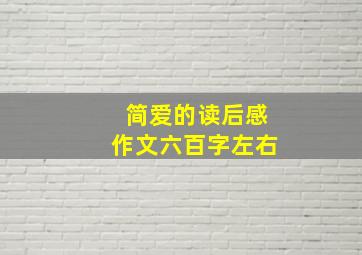 简爱的读后感
作文六百字左右